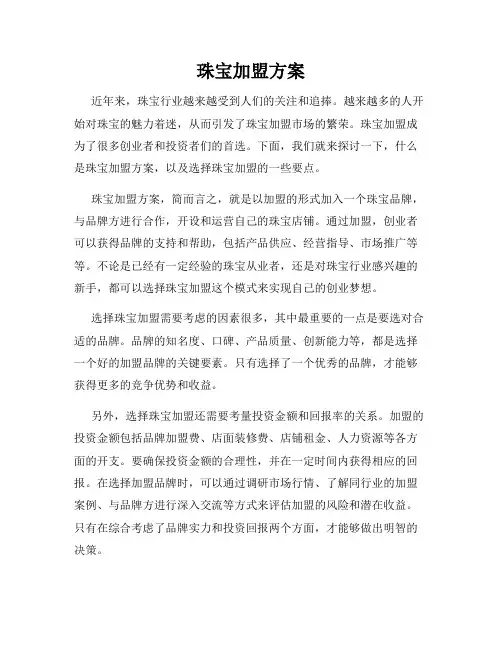 珠宝加盟方案

近年来，珠宝行业越来越受到人们的关注和追捧。越来越多的人开始对珠宝的魅力着迷，从而引发了珠宝加盟市场的繁荣。珠宝加盟成为了很多创业者和投资者们的首选。下面，我们就来探讨一下，什么是珠宝加盟方案，以及选择珠宝加盟的一些要点。

珠宝加盟方案，简而言之，就是以加盟的形式加入一个珠宝品牌，与品牌方进行合作，开设和运营自己的珠宝店铺。通过加盟，创业者可以获得品牌的支持和帮助，包括产品供应、经营指导、市场推广等等。不论是已经有一定经验的珠宝从业者，还是对珠宝行业感兴趣的新手，都可以选择珠宝加盟这个模式来实现自己的创业梦想。

选择珠宝加盟需要考虑的因素很多，其中最重要的一点是要选对合适的品牌。品牌的知名度、口碑、产品质量、创新能力等，都是选择一个好的加盟品牌的关键要素。只有选择了一个优秀的品牌，才能够获得更多的竞争优势和收益。

另外，选择珠宝加盟还需要考量投资金额和回报率的关系。加盟的投资金额包括品牌加盟费、店面装修费、店铺租金、人力资源等各方面的开支。要确保投资金额的合理性，并在一定时间内获得相应的回报。在选择加盟品牌时，可以通过调研市场行情、了解同行业的加盟案例、与品牌方进行深入交流等方式来评估加盟的风险和潜在收益。只有在综合考虑了品牌实力和投资回报两个方面，才能够做出明智的决策。